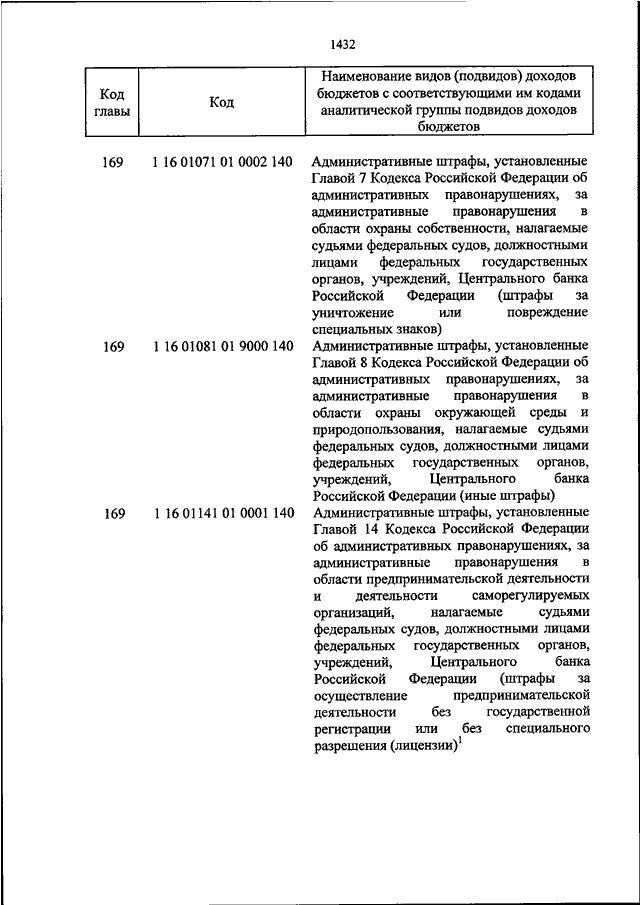 1432

| Код главы | Код | Наименование видов (подвидов) доходов бюджетов с соответствующими им кодами аналитической группы подвидов доходов бюджетов |
|---|---|---|
| 169 | 1 16 01071 01 0002 140 | Административные штрафы, установленные Главой 7 Кодекса Российской Федерации об административных правонарушениях, за административные правонарушения в области охраны собственности, налагаемые судьями федеральных судов, должностными лицами федеральных государственных органов, учреждений, Центрального банка Российской Федерации (штрафы за уничтожение или повреждение специальных знаков) |
| 169 | 1 16 01081 01 9000 140 | Административные штрафы, установленные Главой 8 Кодекса Российской Федерации об административных правонарушениях, за административные правонарушения в области охраны окружающей среды и природопользования, налагаемые судьями федеральных судов, должностными лицами федеральных государственных органов, учреждений, Центрального банка Российской Федерации (иные штрафы) |
| 169 | 1 16 01141 01 0001 140 | Административные штрафы, установленные Главой 14 Кодекса Российской Федерации об административных правонарушениях, за административные правонарушения в области предпринимательской деятельности и деятельности саморегулируемых организаций, налагаемые судьями федеральных судов, должностными лицами федеральных государственных органов, учреждений, Центрального банка Российской Федерации (штрафы за осуществление предпринимательской деятельности без государственной регистрации или без специального разрешения (лицензии)$^1$ |